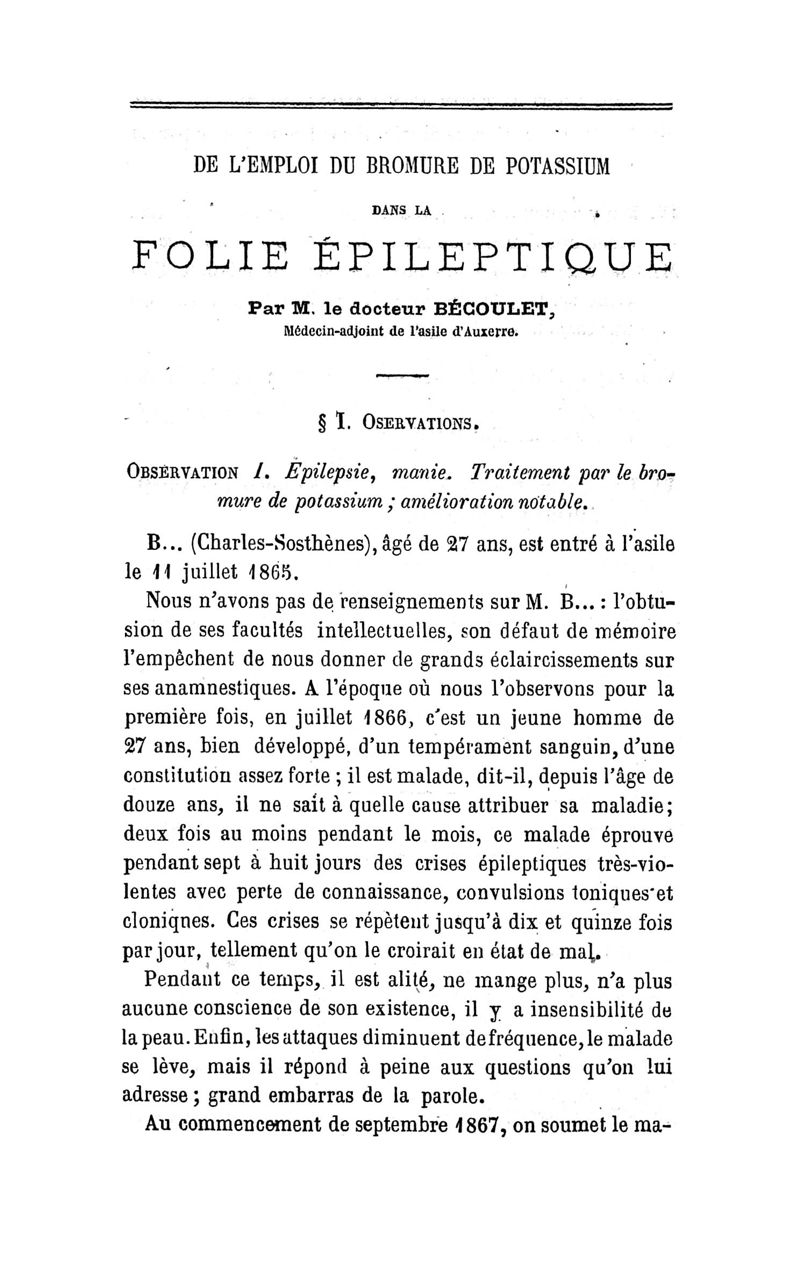 DE L'EMPLOI DU BROMURE DE POTASSIUM

DANS LA

FOLIE ÉPILEPTIQUE

Par M. le docteur BÉCOULET,
Médecin-adjoint de l'asile d'Auxerre.

§ I. OSERVATIONS.

OBSERVATION I. Épilepsie, manie. Traitement par le bromure de potassium ; amélioration notable.

B... (Charles-Sosthènes), âgé de 27 ans, est entré à l'asile le 11 juillet 1865.

Nous n'avons pas de renseignements sur M. B... : l'obtusion de ses facultés intellectuelles, son défaut de mémoire l'empêchent de nous donner de grands éclaircissements sur ses anamnestiques. A l'époque où nous l'observons pour la première fois, en juillet 1866, c'est un jeune homme de 27 ans, bien développé, d'un tempérament sanguin, d'une constitution assez forte ; il est malade, dit-il, depuis l'âge de douze ans, il ne sait à quelle cause attribuer sa maladie; deux fois au moins pendant le mois, ce malade éprouve pendant sept à huit jours des crises épileptiques très-violentes avec perte de connaissance, convulsions toniques et cloniques. Ces crises se répètent jusqu'à dix et quinze fois par jour, tellement qu'on le croirait en état de mal.

Pendant ce temps, il est alité, ne mange plus, n'a plus aucune conscience de son existence, il y a insensibilité de la peau. Enfin, les attaques diminuent de fréquence, le malade se lève, mais il répond à peine aux questions qu'on lui adresse ; grand embarras de la parole.

Au commencement de septembre 1867, on soumet le ma-